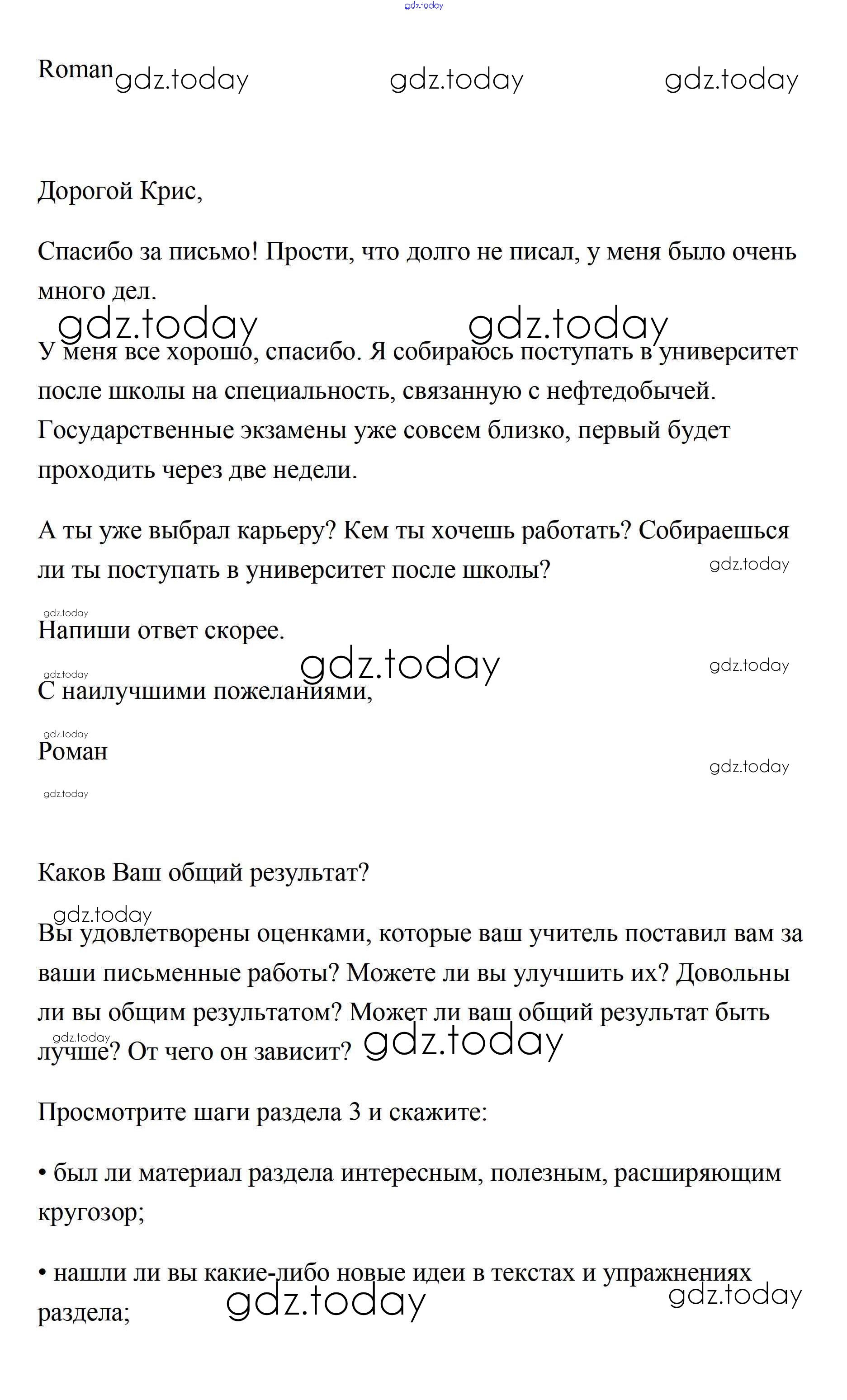 gdz.today

Roman gdz.today gdz.today gdz.today

Дорогой Крис,

Спасибо за письмо! Прости, что долго не писал, у меня было очень много дел.

gdz.today gdz.today

У меня все хорошо, спасибо. Я собираюсь поступать в университет после школы на специальность, связанную с нефтедобычей. Государственные экзамены уже совсем близко, первый будет проходить через две недели.

А ты уже выбрал карьеру? Кем ты хочешь работать? Собираешься ли ты поступать в университет после школы?

gdz.today

gdz.today

Напиши ответ скорее.

gdz.today gdz.today

gdz.today

С наилучшими пожеланиями,

gdz.today

Роман

gdz.today

gdz.today

Каков Ваш общий результат?

gdz.today

Вы удовлетворены оценками, которые ваш учитель поставил вам за ваши письменные работы? Можете ли вы улучшить их? Довольны ли вы общим результатом? Может ли ваш общий результат быть лучше? От чего он зависит?

gdz.today gdz.today

Просмотрите шаги раздела 3 и скажите:

• был ли материал раздела интересным, полезным, расширяющим кругозор;

• нашли ли вы какие-либо новые идеи в текстах и упражнениях раздела;

gdz.today gdz.today